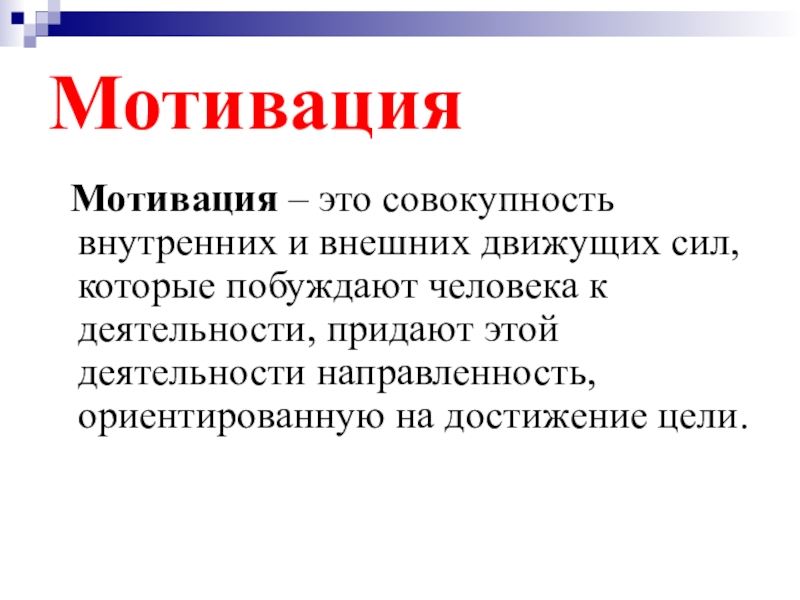 Мотивация

Мотивация – это совокупность внутренних и внешних движущих сил, которые побуждают человека к деятельности, придают этой деятельности направленность, ориентированную на достижение цели.